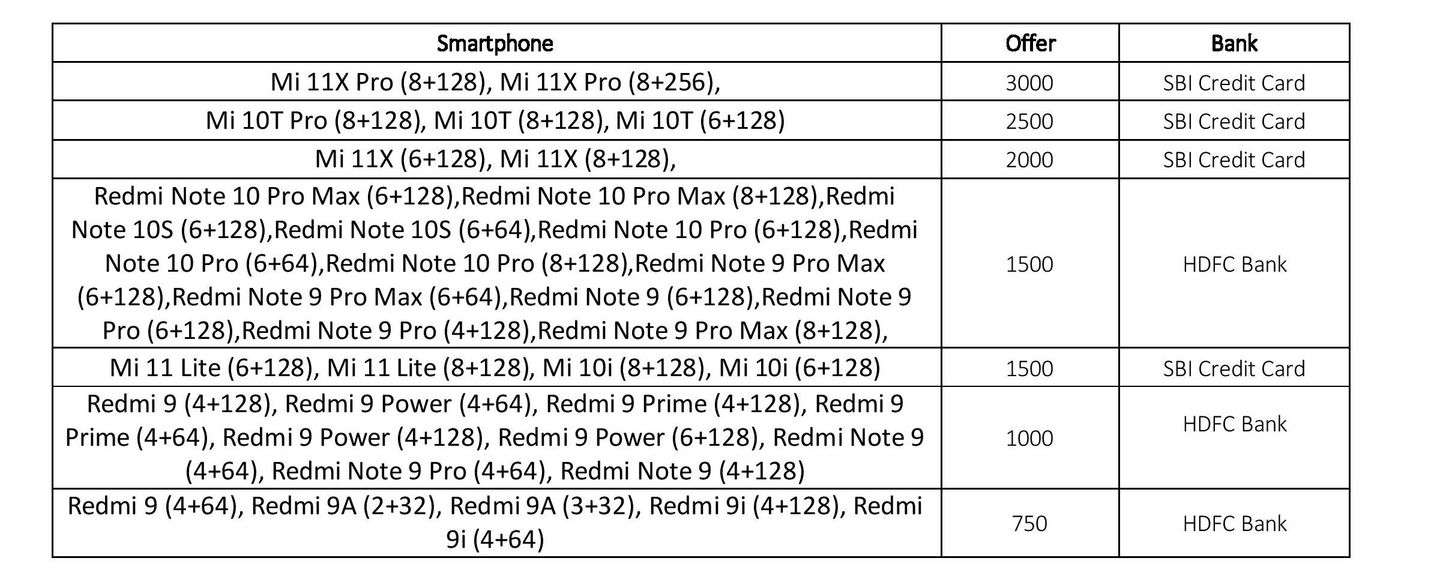 | Smartphone | Offer | Bank |
|---|---|---|
| Mi 11X Pro (8+128), Mi 11X Pro (8+256), | 3000 | SBI Credit Card |
| Mi 10T Pro (8+128), Mi 10T (8+128), Mi 10T (6+128) | 2500 | SBI Credit Card |
| Mi 11X (6+128), Mi 11X (8+128), | 2000 | SBI Credit Card |
| Redmi Note 10 Pro Max (6+128),Redmi Note 10 Pro Max (8+128),Redmi Note 10S (6+128),Redmi Note 10S (6+64),Redmi Note 10 Pro (6+128),Redmi Note 10 Pro (6+64),Redmi Note 10 Pro (8+128),Redmi Note 9 Pro Max (6+128),Redmi Note 9 Pro Max (6+64),Redmi Note 9 (6+128),Redmi Note 9 Pro (6+128),Redmi Note 9 Pro (4+128),Redmi Note 9 Pro Max (8+128), | 1500 | HDFC Bank |
| Mi 11 Lite (6+128), Mi 11 Lite (8+128), Mi 10i (8+128), Mi 10i (6+128) | 1500 | SBI Credit Card |
| Redmi 9 (4+128), Redmi 9 Power (4+64), Redmi 9 Prime (4+128), Redmi 9 Prime (4+64), Redmi 9 Power (4+128), Redmi 9 Power (6+128), Redmi Note 9 (4+64), Redmi Note 9 Pro (4+64), Redmi Note 9 (4+128) | 1000 | HDFC Bank |
| Redmi 9 (4+64), Redmi 9A (2+32), Redmi 9A (3+32), Redmi 9i (4+128), Redmi 9i (4+64) | 750 | HDFC Bank |